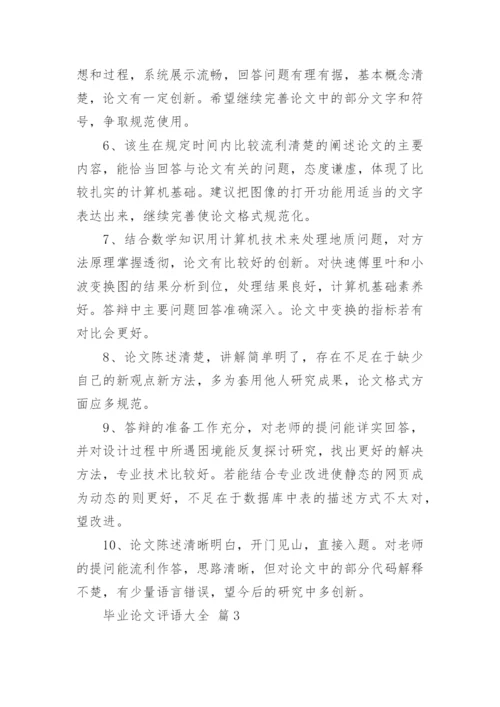 想和过程，系统展示流畅，回答问题有理有据，基本概念清楚，论文有一定创新。希望继续完善论文中的部分文字和符号，争取规范使用。

6、该生在规定时间内比较流利清楚的阐述论文的主要内容，能恰当回答与论文有关的问题，态度谦虚，体现了比较扎实的计算机基础。建议把图像的打开功能用适当的文字表达出来，继续完善使论文格式规范化。

7、结合数学知识用计算机技术来处理地质问题，对方法原理掌握透彻，论文有比较好的创新。对快速傅里叶和小波变换图的结果分析到位，处理结果良好，计算机基础素养好。答辩中主要问题回答准确深入。论文中变换的指标若有对比会更好。

8、论文陈述清楚，讲解简单明了，存在不足在于缺少自己的新观点新方法，多为套用他人研究成果，论文格式方面应多规范。

9、答辩的准备工作充分，对老师的提问能详实回答，并对设计过程中所遇困境能反复探讨研究，找出更好的解决方法，专业技术比较好。若能结合专业改进使静态的网页成为动态的则更好，不足在于数据库中表的描述方式不太对，望改进。

10、论文陈述清晰明白，开门见山，直接入题。对老师的提问能流利作答，思路清晰，但对论文中的部分代码解释不楚，有少量语言错误，望今后的研究中多创新。

毕业论文评语大全 篇3